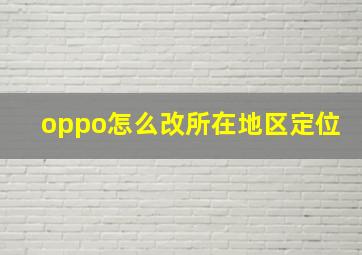 oppo怎么改所在地区定位